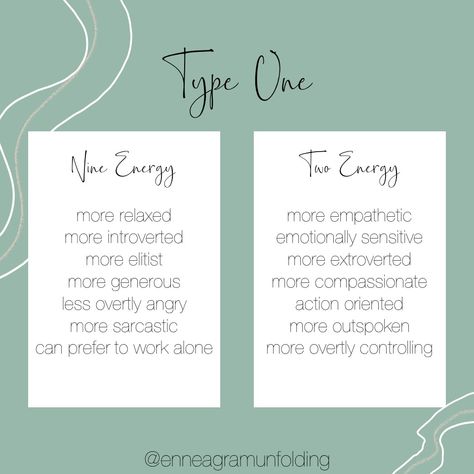 Type One

Nine Energy

more relaxed
more introverted
more elitist
more generous
less overtly angry
more sarcastic
can prefer to work alone

Two Energy

more empathetic
emotionally sensitive
more extroverted
more compassionate
action oriented
more outspoken
more overtly controlling

@enneagramunfolding